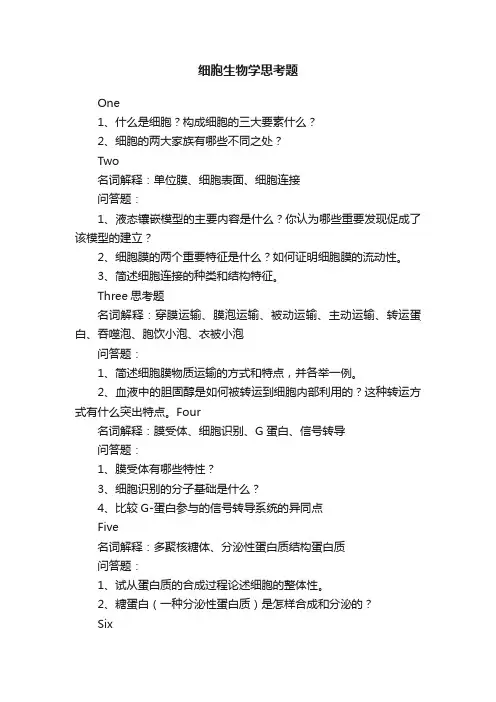 细胞生物学思考题

One

1、什么是细胞？构成细胞的三大要素什么？

2、细胞的两大家族有哪些不同之处？

Two

名词解释：单位膜、细胞表面、细胞连接

问答题：

1、液态镶嵌模型的主要内容是什么？你认为哪些重要发现促成了该模型的建立？

2、细胞膜的两个重要特征是什么？如何证明细胞膜的流动性。

3、简述细胞连接的种类和结构特征。

Three 思考题

名词解释：穿膜运输、膜泡运输、被动运输、主动运输、转运蛋白、吞噬泡、胞饮小泡、衣被小泡

问答题：

1、简述细胞膜物质运输的方式和特点，并各举一例。

2、血液中的胆固醇是如何被转运到细胞内部利用的？这种转运方式有什么突出特点。Four

名词解释：膜受体、细胞识别、G 蛋白、信号转导

问答题：

1、膜受体有哪些特性？

3、细胞识别的分子基础是什么？

4、比较 G-蛋白参与的信号转导系统的异同点

Five

名词解释：多聚核糖体、分泌性蛋白质结构蛋白质

问答题：

1、试从蛋白质的合成过程论述细胞的整体性。

2、糖蛋白（一种分泌性蛋白质）是怎样合成和分泌的？

Six